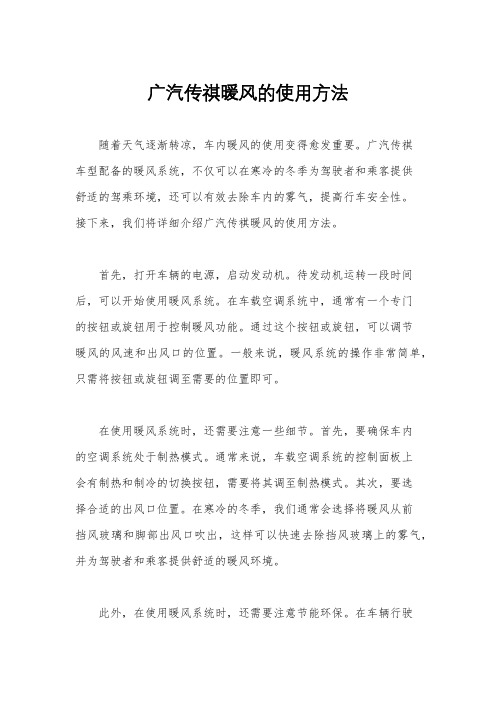 广汽传祺暖风的使用方法

随着天气逐渐转凉，车内暖风的使用变得愈发重要。广汽传祺车型配备的暖风系统，不仅可以在寒冷的冬季为驾驶者和乘客提供舒适的驾乘环境，还可以有效去除车内的雾气，提高行车安全性。接下来，我们将详细介绍广汽传祺暖风的使用方法。

首先，打开车辆的电源，启动发动机。待发动机运转一段时间后，可以开始使用暖风系统。在车载空调系统中，通常有一个专门的按钮或旋钮用于控制暖风功能。通过这个按钮或旋钮，可以调节暖风的风速和出风口的位置。一般来说，暖风系统的操作非常简单，只需将按钮或旋钮调至需要的位置即可。

在使用暖风系统时，还需要注意一些细节。首先，要确保车内的空调系统处于制热模式。通常来说，车载空调系统的控制面板上会有制热和制冷的切换按钮，需要将其调至制热模式。其次，要选择合适的出风口位置。在寒冷的冬季，我们通常会选择将暖风从前挡风玻璃和脚部出风口吹出，这样可以快速去除挡风玻璃上的雾气，并为驾驶者和乘客提供舒适的暖风环境。

此外，在使用暖风系统时，还需要注意节能环保。在车辆行驶